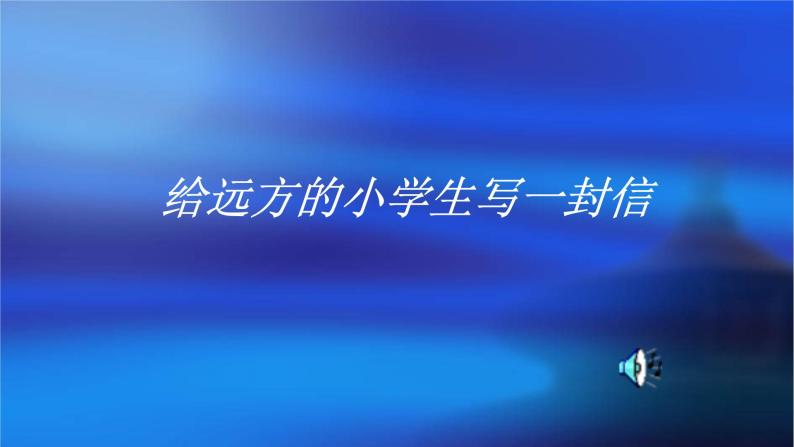 给远方的小学生写一封信